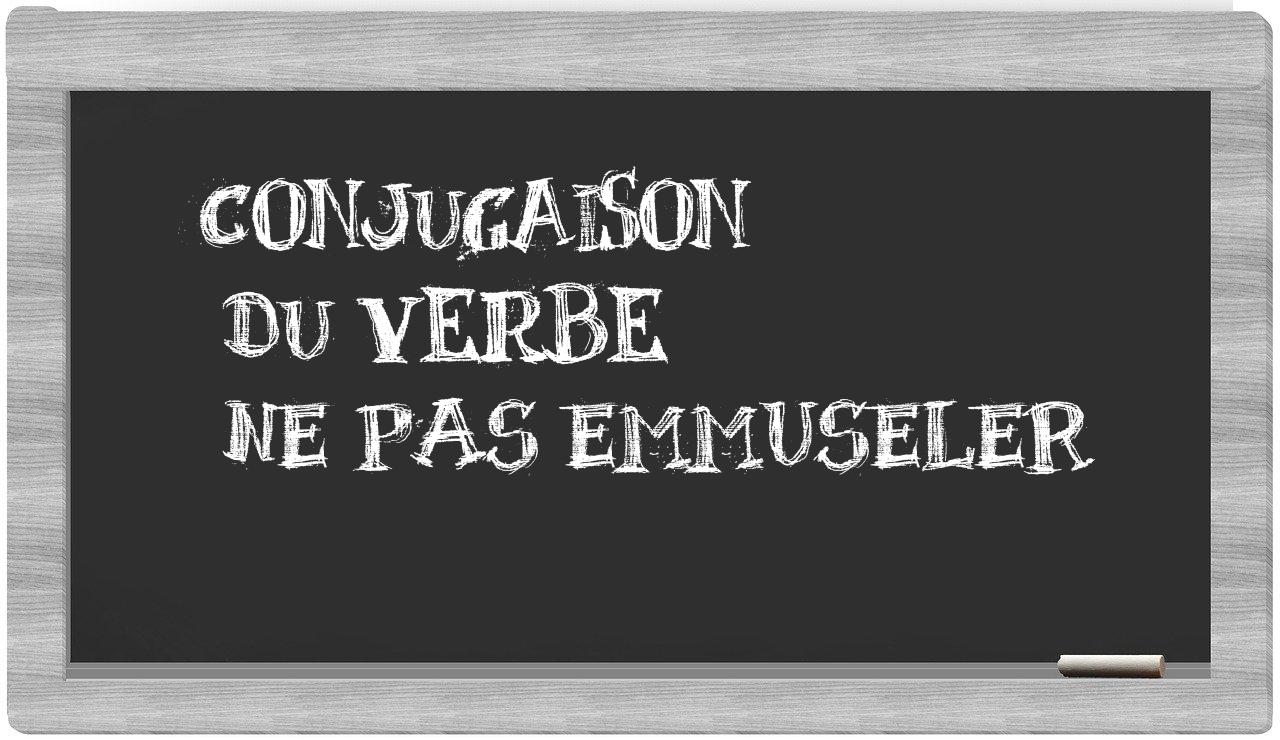 CONJUGAISON
DU VERBE
NE PAS EMMUSELER